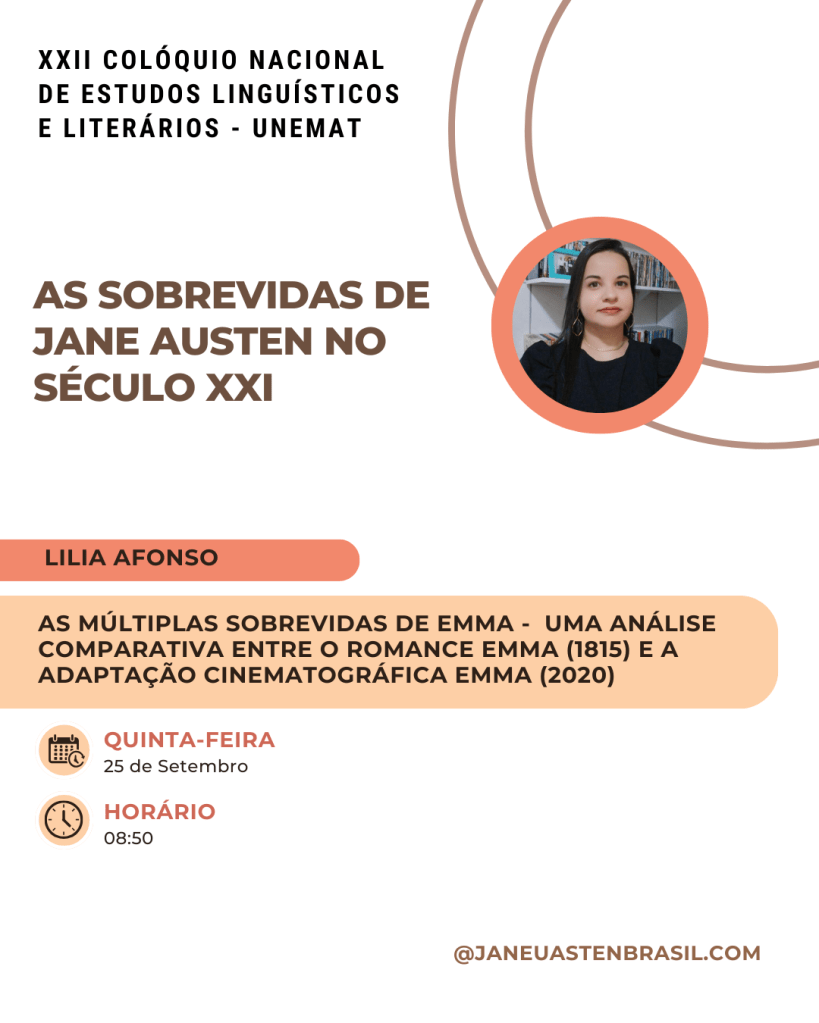 XXII COLÓQUIO NACIONAL
DE ESTUDOS LINGUÍSTICOS
E LITERÁRIOS - UNEMAT

AS SOBREVIDAS DE JANE AUSTEN NO SÉCULO XXI

LILIA AFONSO

AS MÚLTIPLAS SOBREVIDAS DE EMMA - UMA ANÁLISE COMPARATIVA ENTRE O ROMANCE EMMA (1815) E A ADAPTAÇÃO CINEMATOGRÁFICA EMMA (2020)

QUINTA-FEIRA
25 de Setembro

HORÁRIO
08:50

@JANEUASTENBRASIL.COM